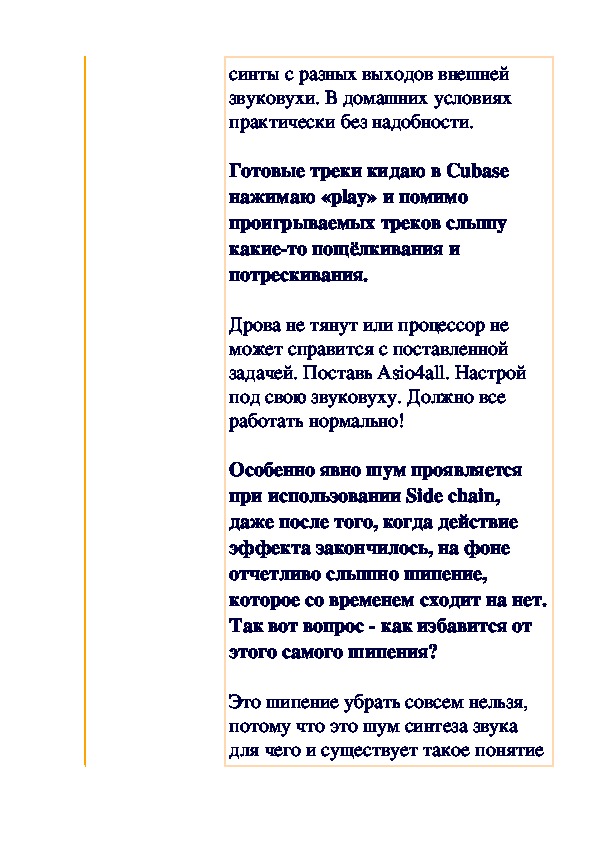 синты с разных выходов внешней звуковухи. В домашних условиях практически без надобности.

Готовые треки кидаю в Cubase нажимаю «play» и помимо проигрываемых треков слышу какие-то пощёлкивания и потрескивания.

Дрова не тянут или процессор не может справится с поставленной задачей. Поставь Asio4all. Настрой под свою звуковуху. Должно все работать нормально!

Особенно явно шум проявляется при использовании Side chain, даже после того, когда действие эффекта закончилось, на фоне отчетливо слышно шипение, которое со временем сходит на нет. Так вот вопрос - как избавится от этого самого шипения?

Это шипение убрать совсем нельзя, потому что это шум синтеза звука для чего и существует такое понятие